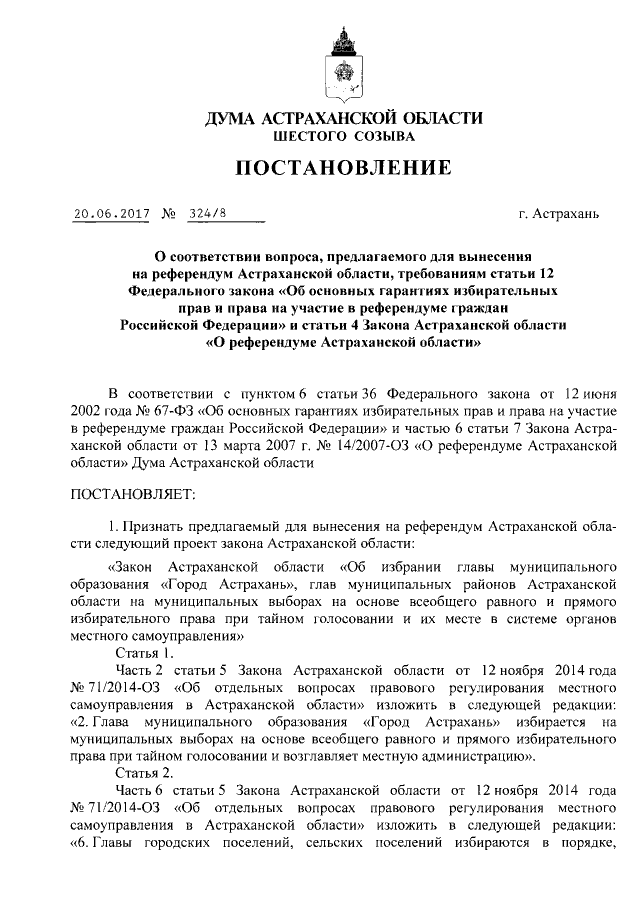 ДУМА АСТРАХАНСКОЙ ОБЛАСТИ
ШЕСТОГО СОЗЫВА

ПОСТАНОВЛЕНИЕ

20.06.2017 № 324/8

г. Астрахань

О соответствии вопроса, предлагаемого для вынесения на референдум Астраханской области, требованиям статьи 12 Федерального закона «Об основных гарантиях избирательных прав и права на участие в референдуме граждан Российской Федерации» и статьи 4 Закона Астраханской области «О референдуме Астраханской области»

В соответствии с пунктом 6 статьи 36 Федерального закона от 12 июня 2002 года № 67-ФЗ «Об основных гарантиях избирательных прав и права на участие в референдуме граждан Российской Федерации» и частью 6 статьи 7 Закона Астраханской области от 13 марта 2007 г. № 14/2007-ОЗ «О референдуме Астраханской области» Дума Астраханской области

ПОСТАНОВЛЯЕТ:

1. Признать предлагаемый для вынесения на референдум Астраханской области следующий проект закона Астраханской области:

«Закон Астраханской области «Об избрании главы муниципального образования «Город Астрахань», глав муниципальных районов Астраханской области на муниципальных выборах на основе всеобщего равного и прямого избирательного права при тайном голосовании и их месте в системе органов местного самоуправления»

Статья 1.

Часть 2 статьи 5 Закона Астраханской области от 12 ноября 2014 года № 71/2014-ОЗ «Об отдельных вопросах правового регулирования местного самоуправления в Астраханской области» изложить в следующей редакции: «2. Глава муниципального образования «Город Астрахань» избирается на муниципальных выборах на основе всеобщего равного и прямого избирательного права при тайном голосовании и возглавляет местную администрацию».

Статья 2.

Часть 6 статьи 5 Закона Астраханской области от 12 ноября 2014 года № 71/2014-ОЗ «Об отдельных вопросах правового регулирования местного самоуправления в Астраханской области» изложить в следующей редакции: «6. Главы городских поселений, сельских поселений избираются в порядке,